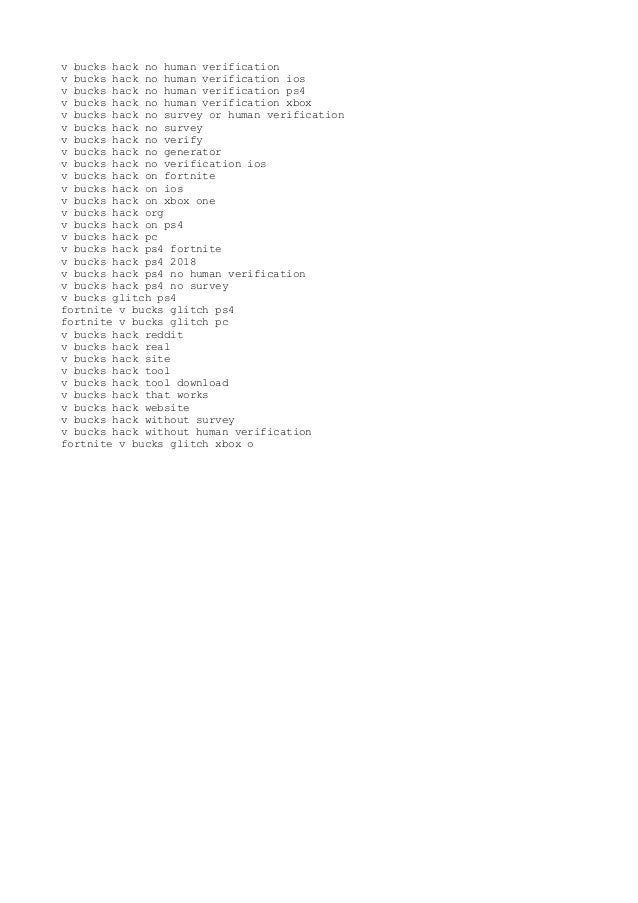 v bucks hack no human verification
v bucks hack no human verification ios
v bucks hack no human verification ps4
v bucks hack no human verification xbox
v bucks hack no survey or human verification
v bucks hack no survey
v bucks hack no verify
v bucks hack no generator
v bucks hack no verification ios
v bucks hack on fortnite
v bucks hack on ios
v bucks hack on xbox one
v bucks hack org
v bucks hack on ps4
v bucks hack pc
v bucks hack ps4 fortnite
v bucks hack ps4 2018
v bucks hack ps4 no human verification
v bucks hack ps4 no survey
v bucks glitch ps4
fortnite v bucks glitch ps4
fortnite v bucks glitch pc
v bucks hack reddit
v bucks hack real
v bucks hack site
v bucks hack tool
v bucks hack tool download
v bucks hack that works
v bucks hack website
v bucks hack without survey
v bucks hack without human verification
fortnite v bucks glitch xbox o